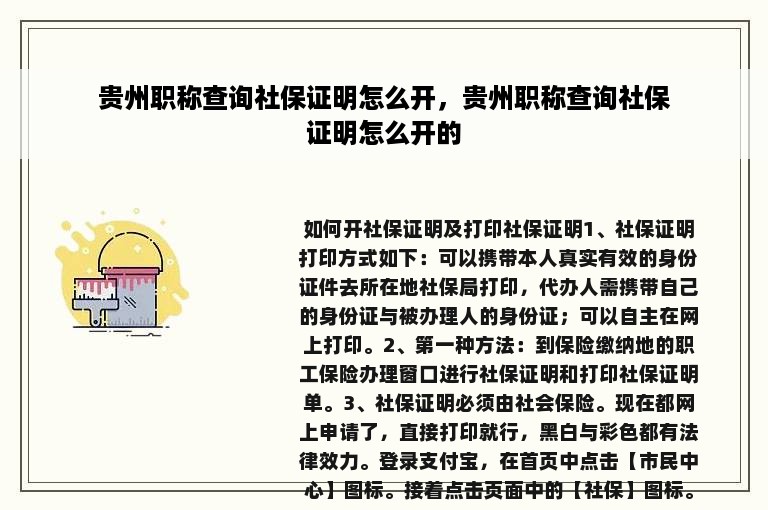 贵州职称查询社保证明怎么开，贵州职称查询社保证明怎么开的

如何开社保证明及打印社保证明1、社保证明打印方式如下：可以携带本人真实有效的身份证件去所在地社保局打印，代办人需携带自己的身份证与被办理人的身份证；可以自主在网上打印。2、第一种方法：到保险缴纳地的职工保险办理窗口进行社保证明和打印社保证明单。3、社保证明必须由社会保险。现在都网上申请了，直接打印就行，黑白与彩色都有法律效力。登录支付宝，在首页中点击【市民中心】图标。接着点击页面中的【社保】图标。